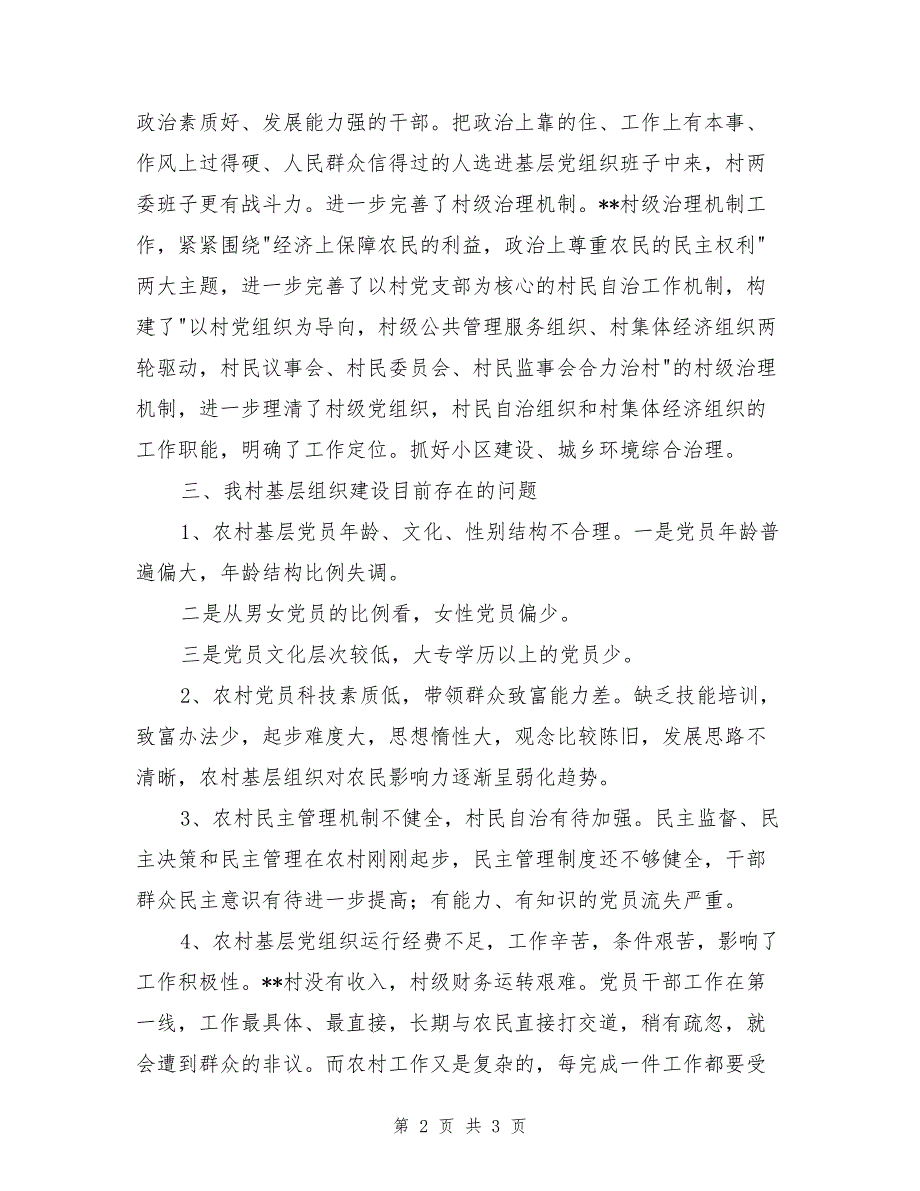 政治素质好、发展能力强的干部。把政治上靠的住、工作上有本事、作风上过得硬、人民群众信得过的人选进基层党组织班子中来，村两委班子更有战斗力。进一步完善了村级治理机制。**村级治理机制工作，紧紧围绕"经济上保障农民的利益，政治上尊重农民的民主权利"两大主题，进一步完善了以村党支部为核心的村民自治工作机制，构建了"以村党组织为导向，村级公共管理服务组织、村集体经济组织两轮驱动，村民议事会、村民委员会、村民监事会合力治村"的村级治理机制，进一步理清了村级党组织，村民自治组织和村集体经济组织的工作职能，明确了工作定位。抓好小区建设、城乡环境综合治理。

三、我村基层组织建设目前存在的问题

1、农村基层党员年龄、文化、性别结构不合理。一是党员年龄普遍偏大，年龄结构比例失调。

二是从男女党员的比例看，女性党员偏少。

三是党员文化层次较低，大专学历以上的党员少。

2、农村党员科技素质低，带领群众致富能力差。缺乏技能培训，致富办法少，起步难度大，思想惰性大，观念比较陈旧，发展思路不清晰，农村基层组织对农民影响力逐渐呈弱化趋势。

3、农村民主管理机制不健全，村民自治有待加强。民主监督、民主决策和民主管理在农村刚刚起步，民主管理制度还不够健全，干部群众民主意识有待进一步提高；有能力、有知识的党员流失严重。

4、农村基层党组织运行经费不足，工作辛苦，条件艰苦，影响了工作积极性。**村没有收入，村级财务运转艰难。党员干部工作在第一线，工作最具体、最直接，长期与农民直接打交道，稍有疏忽，就会遭到群众的非议。而农村工作又是复杂的，每完成一件工作都要受

第 2 页 共 3 页